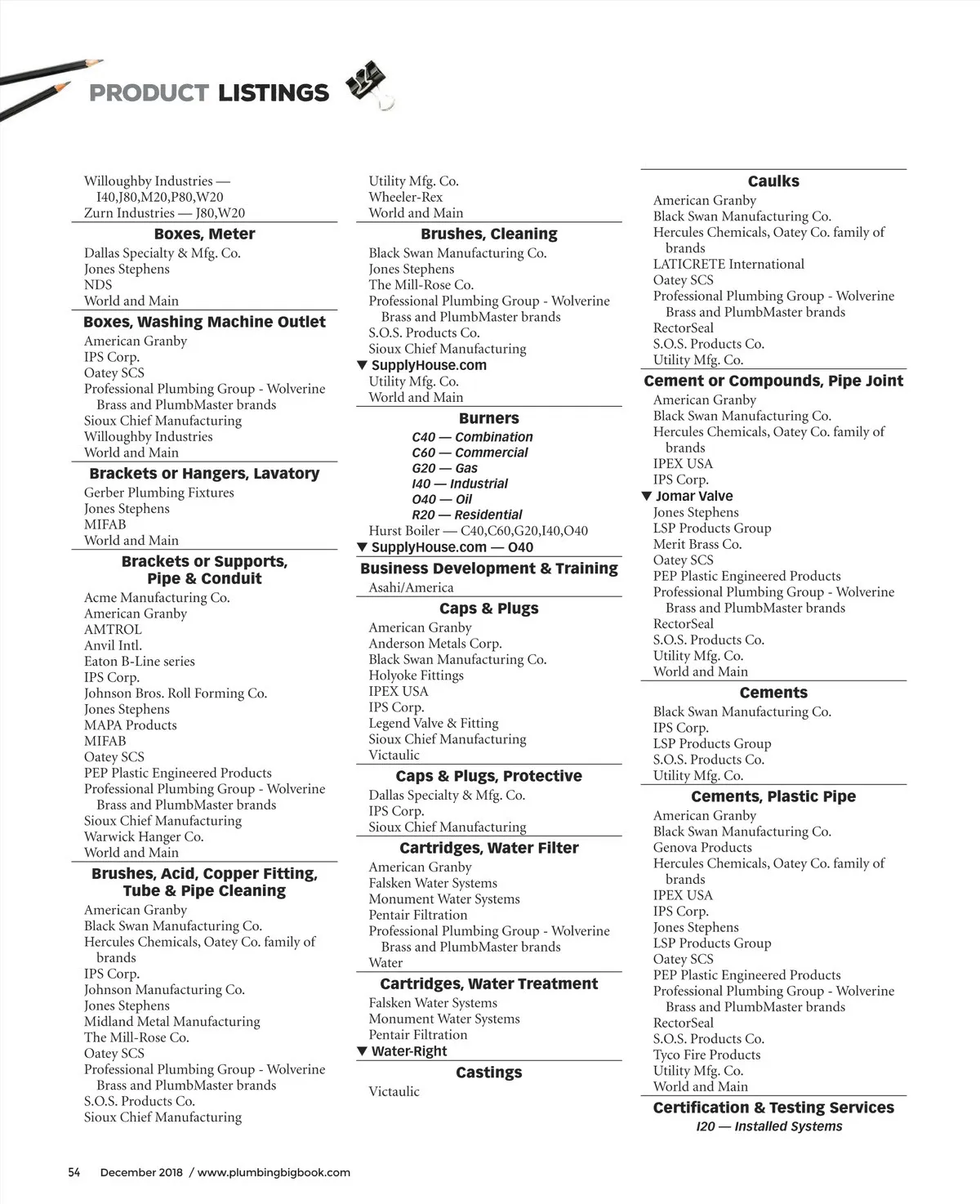 PRODUCT LISTINGS

Willoughby Industries — I40,J80,M20,P80,W20
Zurn Industries — J80,W20

Boxes, Meter
Dallas Specialty & Mfg. Co.
Jones Stephens
NDS
World and Main

Boxes, Washing Machine Outlet
American Granby
IPS Corp.
Oatey SCS
Professional Plumbing Group - Wolverine Brass and PlumbMaster brands
Sioux Chief Manufacturing
Willoughby Industries
World and Main

Brackets or Hangers, Lavatory
Gerber Plumbing Fixtures
Jones Stephens
MIFAB
World and Main

Brackets or Supports, Pipe & Conduit
Acme Manufacturing Co.
American Granby
AMTROL
Anvil Intl.
Eaton B-Line series
IPS Corp.
Johnson Bros. Roll Forming Co.
Jones Stephens
MAPA Products
MIFAB
Oatey SCS
PEP Plastic Engineered Products
Professional Plumbing Group - Wolverine Brass and PlumbMaster brands
Sioux Chief Manufacturing
Warwick Hanger Co.
World and Main

Brushes, Acid, Copper Fitting, Tube & Pipe Cleaning
American Granby
Black Swan Manufacturing Co.
Hercules Chemicals, Oatey Co. family of brands
IPS Corp.
Johnson Manufacturing Co.
Jones Stephens
Midland Metal Manufacturing
The Mill-Rose Co.
Oatey SCS
Professional Plumbing Group - Wolverine Brass and PlumbMaster brands
S.O.S. Products Co.
Sioux Chief Manufacturing

Utility Mfg. Co.
Wheeler-Rex
World and Main

Brushes, Cleaning
Black Swan Manufacturing Co.
Jones Stephens
The Mill-Rose Co.
Professional Plumbing Group - Wolverine Brass and PlumbMaster brands
S.O.S. Products Co.
Sioux Chief Manufacturing
▼ SupplyHouse.com
Utility Mfg. Co.
World and Main

Burners
C40 — Combination
C60 — Commercial
G20 — Gas
I40 — Industrial
O40 — Oil
R20 — Residential
Hurst Boiler — C40,C60,G20,I40,O40
▼ SupplyHouse.com — O40

Business Development & Training
Asahi/America

Caps & Plugs
American Granby
Anderson Metals Corp.
Black Swan Manufacturing Co.
Holyoke Fittings
IPEX USA
IPS Corp.
Legend Valve & Fitting
Sioux Chief Manufacturing
Victaulic

Caps & Plugs, Protective
Dallas Specialty & Mfg. Co.
IPS Corp.
Sioux Chief Manufacturing

Cartridges, Water Filter
American Granby
Falsken Water Systems
Monument Water Systems
Pentair Filtration
Professional Plumbing Group - Wolverine Brass and PlumbMaster brands
Water

Cartridges, Water Treatment
Falsken Water Systems
Monument Water Systems
Pentair Filtration
▼ Water-Right

Castings
Victaulic

Caulks
American Granby
Black Swan Manufacturing Co.
Hercules Chemicals, Oatey Co. family of brands
LATICRETE International
Oatey SCS
Professional Plumbing Group - Wolverine Brass and PlumbMaster brands
RectorSeal
S.O.S. Products Co.
Utility Mfg. Co.

Cement or Compounds, Pipe Joint
American Granby
Black Swan Manufacturing Co.
Hercules Chemicals, Oatey Co. family of brands
IPEX USA
IPS Corp.
▼ Jomar Valve
Jones Stephens
LSP Products Group
Merit Brass Co.
Oatey SCS
PEP Plastic Engineered Products
Professional Plumbing Group - Wolverine Brass and PlumbMaster brands
RectorSeal
S.O.S. Products Co.
Utility Mfg. Co.
World and Main

Cements
Black Swan Manufacturing Co.
IPS Corp.
LSP Products Group
S.O.S. Products Co.
Utility Mfg. Co.

Cements, Plastic Pipe
American Granby
Black Swan Manufacturing Co.
Genova Products
Hercules Chemicals, Oatey Co. family of brands
IPEX USA
IPS Corp.
Jones Stephens
LSP Products Group
Oatey SCS
PEP Plastic Engineered Products
Professional Plumbing Group - Wolverine Brass and PlumbMaster brands
RectorSeal
S.O.S. Products Co.
Tyco Fire Products
Utility Mfg. Co.
World and Main

Certification & Testing Services
I20 — Installed Systems

54 December 2018 / www.plumbingbigbook.com